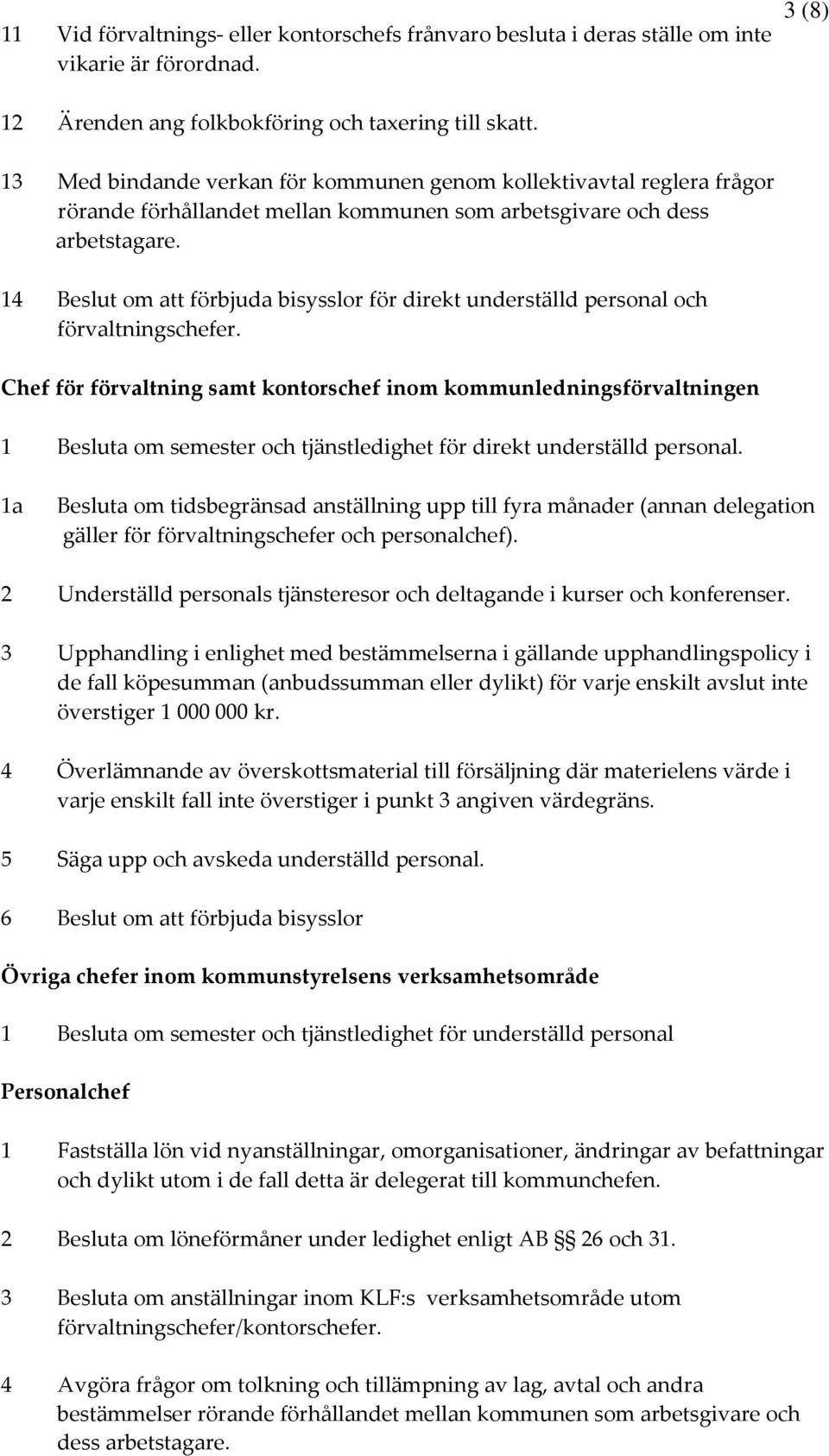 3 (8)

11 Vid förvaltnings- eller kontorschefs frånvaro besluta i deras ställe om inte vikarie är förordnad.

12 Ärenden ang folkbokföring och taxering till skatt.

13 Med bindande verkan för kommunen genom kollektivavtal reglera frågor rörande förhållandet mellan kommunen som arbetsgivare och dess arbetstagare.

14 Beslut om att förbjuda bisysslor för direkt underställd personal och förvaltningschefer.

Chef för förvaltning samt kontorschef inom kommunledningsförvaltningen

1 Besluta om semester och tjänstledighet för direkt underställd personal.

1a Besluta om tidsbegränsad anställning upp till fyra månader (annan delegation gäller för förvaltningschefer och personalchef).

2 Underställd personals tjänsteresor och deltagande i kurser och konferenser.

3 Upphandling i enlighet med bestämmelserna i gällande upphandlingspolicy i de fall köpesumman (anbudssumman eller dylikt) för varje enskilt avslut inte överstiger 1 000 000 kr.

4 Överlämnande av överskottsmaterial till försäljning där materielens värde i varje enskilt fall inte överstiger i punkt 3 angiven värdegräns.

5 Säga upp och avskeda underställd personal.

6 Beslut om att förbjuda bisysslor

Övriga chefer inom kommunstyrelsens verksamhetsområde

1 Besluta om semester och tjänstledighet för underställd personal

Personalchef

1 Fastställa lön vid nyanställningar, omorganisationer, ändringar av befattningar och dylikt utom i de fall detta är delegerat till kommunchefen.

2 Besluta om löneförmåner under ledighet enligt AB §§ 26 och 31.

3 Besluta om anställningar inom KLF:s verksamhetsområde utom förvaltningschefer/kontorschefer.

4 Avgöra frågor om tolkning och tillämpning av lag, avtal och andra bestämmelser rörande förhållandet mellan kommunen som arbetsgivare och dess arbetstagare.